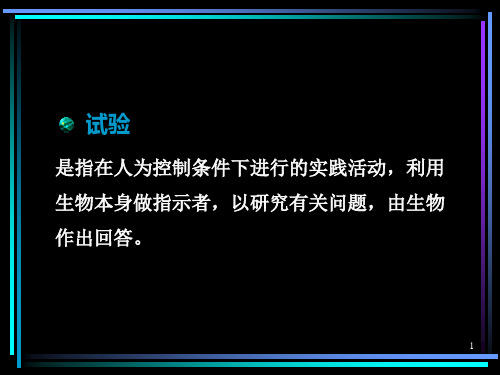 试验

是指在人为控制条件下进行的实践活动，利用生物本身做指示者，以研究有关问题，由生物作出回答。

1